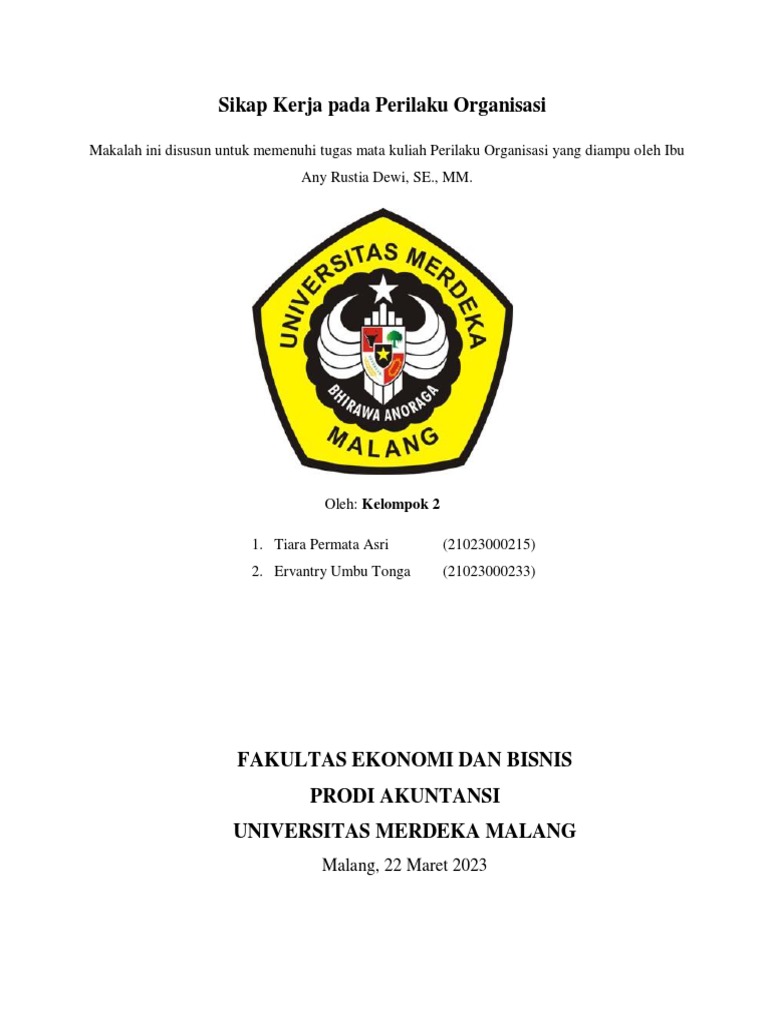 Sikap Kerja pada Perilaku Organisasi

Makalah ini disusun untuk memenuhi tugas mata kuliah Perilaku Organisasi yang diampu oleh Ibu Any Rustia Dewi, SE., MM.

UNIVERSITAS MERDEKA
BHIRAWA ANORAGA
MALANG

Oleh: Kelompok 2

1. Tiara Permata Asri (21023000215)
2. Ervantry Umbu Tonga (21023000233)

FAKULTAS EKONOMI DAN BISNIS
PRODI AKUNTANSI
UNIVERSITAS MERDEKA MALANG
Malang, 22 Maret 2023